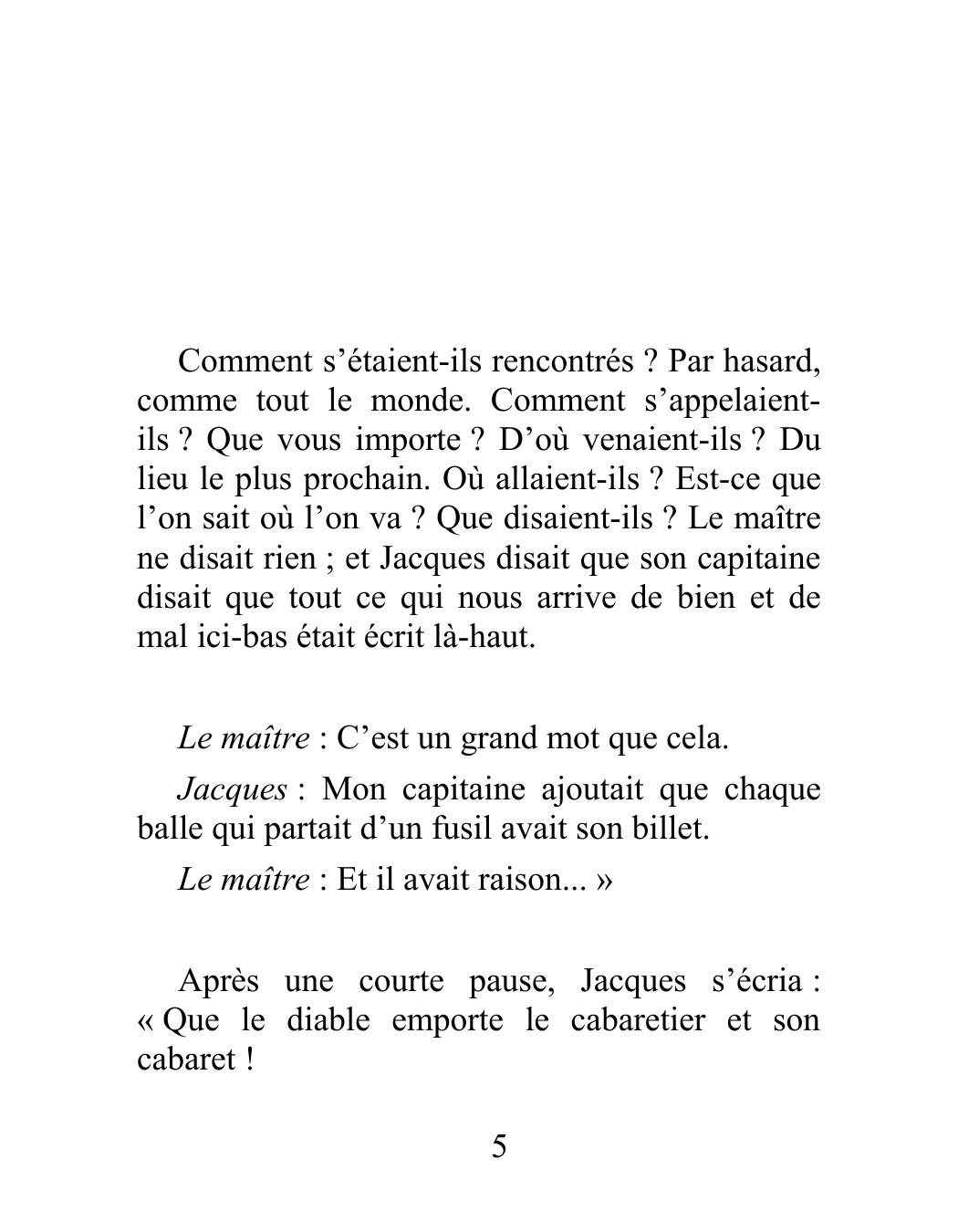 Comment s’étaient-ils rencontrés ? Par hasard, comme tout le monde. Comment s’appelaient-ils ? Que vous importe ? D’où venaient-ils ? Du lieu le plus prochain. Où allaient-ils ? Est-ce que l’on sait où l’on va ? Que disaient-ils ? Le maître ne disait rien ; et Jacques disait que son capitaine disait que tout ce qui nous arrive de bien et de mal ici-bas était écrit là-haut.

Le maître : C’est un grand mot que cela.

Jacques : Mon capitaine ajoutait que chaque balle qui partait d’un fusil avait son billet.

Le maître : Et il avait raison... »

Après une courte pause, Jacques s’écria : « Que le diable emporte le cabaretier et son cabaret !

5